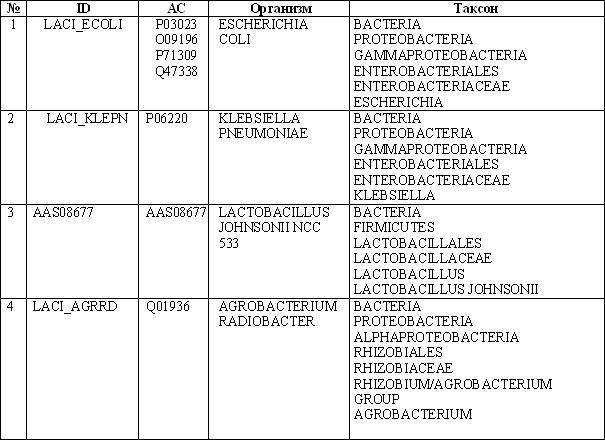 | № | ID | AC | Организм | Таксон |
|---|---|---|---|---|
| 1 | LACI_ECOLI | P03023 O09196 P71309 Q47338 | ESCHERICHIA COLI | BACTERIA PROTEOBACTERIA GAMMAPROTEOBACTERIA ENTEROBACTERIALES ENTEROBACTERIACEAE ESCHERICHIA |
| 2 | LACI_KLEPN | P06220 | KLEBSIELLA PNEUMONIAE | BACTERIA PROTEOBACTERIA GAMMAPROTEOBACTERIA ENTEROBACTERIALES ENTEROBACTERIACEAE KLEBSIELLA |
| 3 | AAS08677 | AAS08677 | LACTOBACILLUS JOHNSONII NCC 533 | BACTERIA FIRMICUTES LACTOBACILLALES LACTOBACILLACEAE LACTOBACILLUS LACTOBACILLUS JOHNSONII |
| 4 | LACI_AGRRD | Q01936 | AGROBACTERIUM RADIOBACTER | BACTERIA PROTEOBACTERIA ALPHAPROTEOBACTERIA RHIZOBIALES RHIZOBIACEAE RHIZOBIUM/AGROBACTERIUM GROUP AGROBACTERIUM |